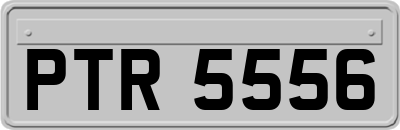 PTR 5556